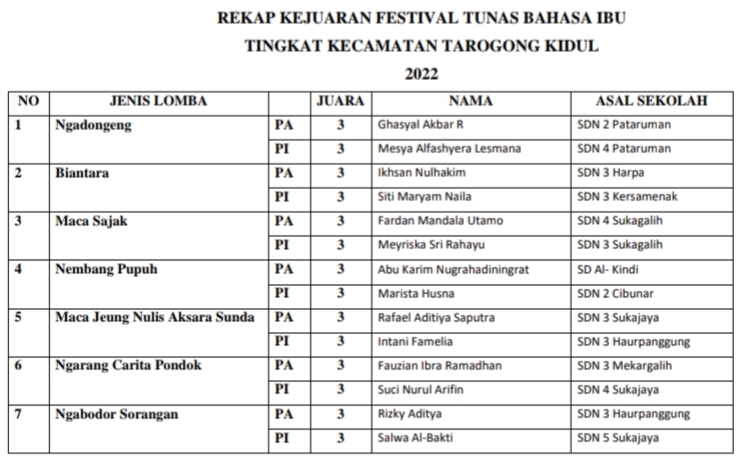 REKAP KEJUARAN FESTIVAL TUNAS BAHASA IBU
TINGKAT KECAMATAN TAROGONG KIDUL
2022

| NO | JENIS LOMBA | | JUARA | NAMA | ASAL SEKOLAH |
|---|---|---|---|---|---|
| 1 | Ngadongeng | PA | 3 | Ghasyal Akbar R | SDN 2 Pataruman |
| | | PI | 3 | Mesya Alfashyera Lesmana | SDN 4 Pataruman |
| 2 | Biantara | PA | 3 | Ikhsan Nulhakim | SDN 3 Harpa |
| | | PI | 3 | Siti Maryam Naila | SDN 3 Kersamenak |
| 3 | Maca Sajak | PA | 3 | Fardan Mandala Utamo | SDN 4 Sukagalih |
| | | PI | 3 | Meyriska Sri Rahayu | SDN 3 Sukagalih |
| 4 | Nembang Pupuh | PA | 3 | Abu Karim Nugrahadiningrat | SD Al- Kindi |
| | | PI | 3 | Marista Husna | SDN 2 Cibunar |
| 5 | Maca Jeung Nulis Aksara Sunda | PA | 3 | Rafael Aditiya Saputra | SDN 3 Sukajaya |
| | | PI | 3 | Intani Famelia | SDN 3 Haurpanggung |
| 6 | Ngarang Carita Pondok | PA | 3 | Fauzian Ibra Ramadhan | SDN 3 Mekargalih |
| | | PI | 3 | Suci Nurul Arifin | SDN 4 Sukajaya |
| 7 | Ngabodor Sorangan | PA | 3 | Rizky Aditya | SDN 3 Haurpanggung |
| | | PI | 3 | Salwa Al-Bakti | SDN 5 Sukajaya |